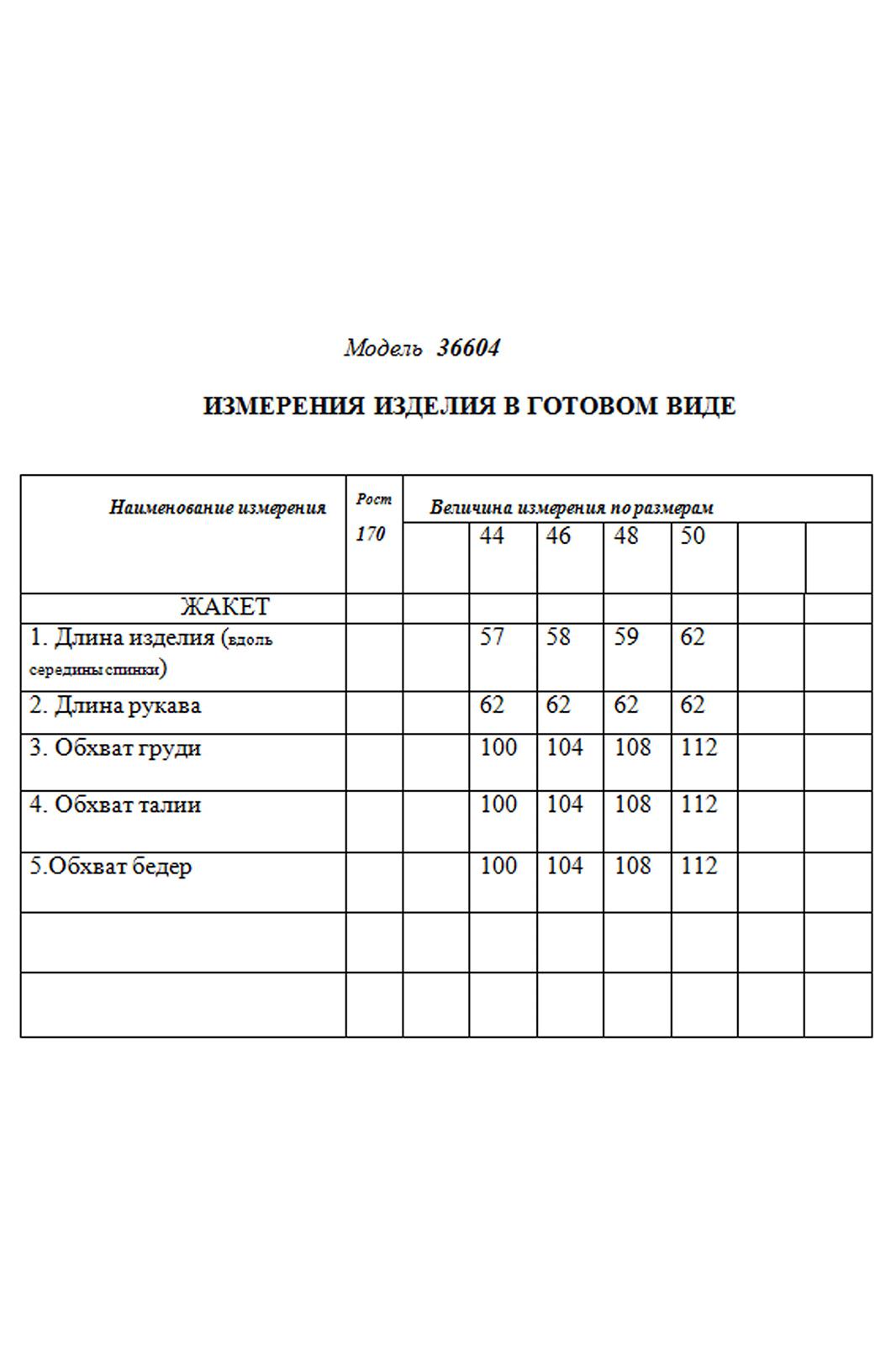 Модель 36604

ИЗМЕРЕНИЯ ИЗДЕЛИЯ В ГОТОВОМ ВИДЕ

| Наименование измерения | Рост 170 | Величина измерения по размерам | | | | | | |
|---|---|---|---|---|---|---|---|---|
| | | | 44 | 46 | 48 | 50 | | |
| ЖАКЕТ | | | | | | | | |
| 1. Длина изделия (вдоль середины спинки) | | | 57 | 58 | 59 | 62 | | |
| 2. Длина рукава | | | 62 | 62 | 62 | 62 | | |
| 3. Обхват груди | | | 100 | 104 | 108 | 112 | | |
| 4. Обхват талии | | | 100 | 104 | 108 | 112 | | |
| 5.Обхват бедер | | | 100 | 104 | 108 | 112 | | |
| | | | | | | | | |
| | | | | | | | | |